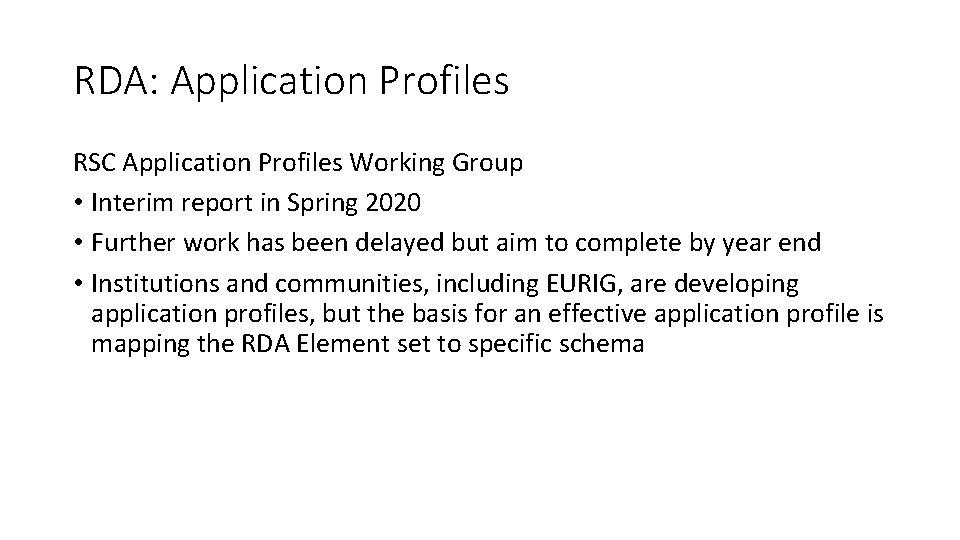 RDA: Application Profiles

RSC Application Profiles Working Group

• Interim report in Spring 2020
• Further work has been delayed but aim to complete by year end
• Institutions and communities, including EURIG, are developing application profiles, but the basis for an effective application profile is mapping the RDA Element set to specific schema